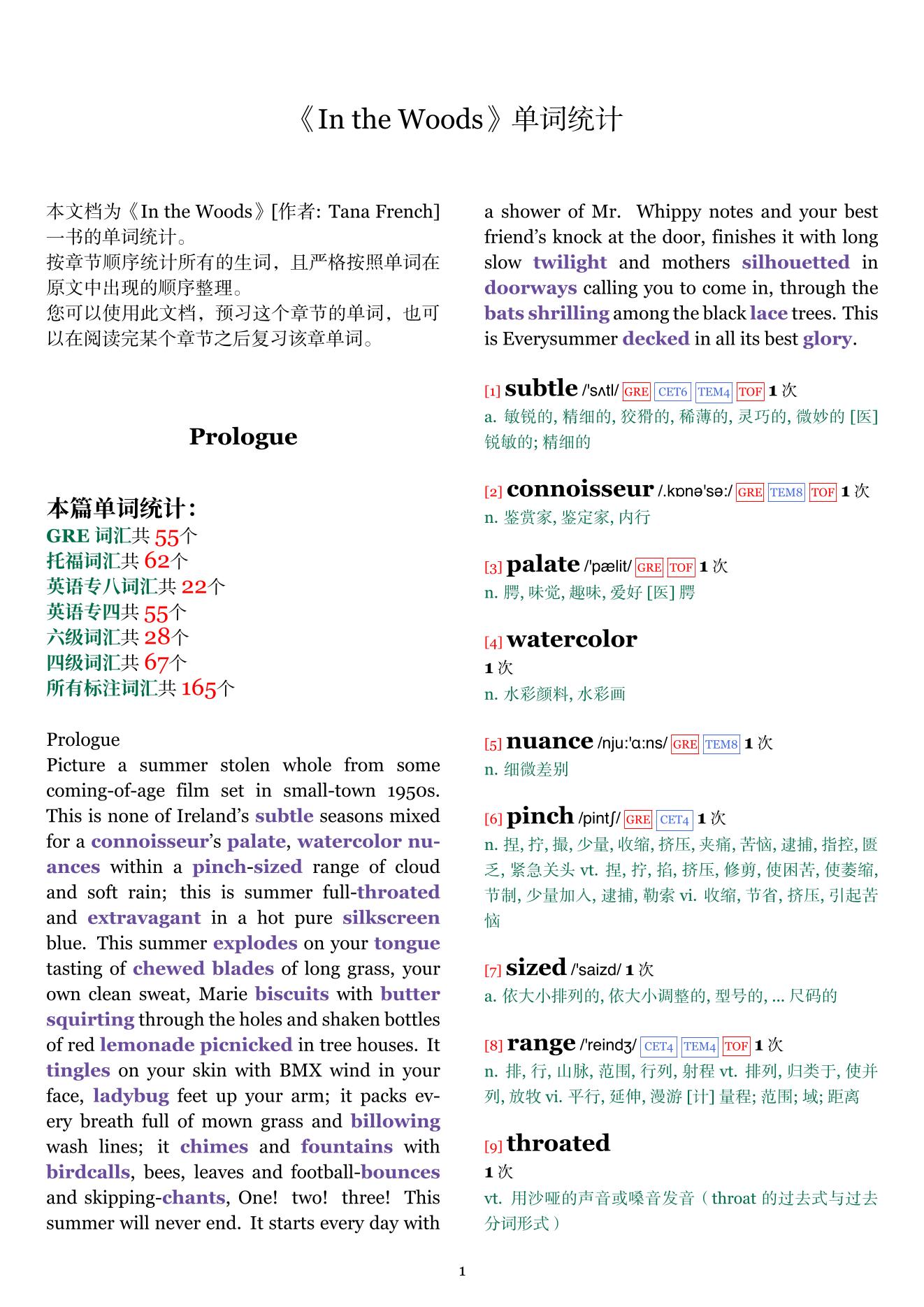 《In the Woods》单词统计

本文档为《In the Woods》[作者: Tana French] 一书的单词统计。
按章节顺序统计所有的生词，且严格按照单词在原文中出现的顺序整理。
您可以使用此文档，预习这个章节的单词，也可以在阅读完某个章节之后复习该章单词。

Prologue

本篇单词统计:
GRE 词汇共 55个
托福词汇共 62个
英语专八词汇共 22个
英语专四共 55个
六级词汇共 28个
四级词汇共 67个
所有标注词汇共 165个

Prologue
Picture a summer stolen whole from some coming-of-age film set in small-town 1950s. This is none of Ireland's subtle seasons mixed for a connoisseur's palate, watercolor nuances within a pinch-sized range of cloud and soft rain; this is summer full-throated and extravagant in a hot pure silkscreen blue. This summer explodes on your tongue tasting of chewed blades of long grass, your own clean sweat, Marie biscuits with butter squirting through the holes and shaken bottles of red lemonade picnicked in tree houses. It tingles on your skin with BMX wind in your face, ladybug feet up your arm; it packs every breath full of mown grass and billowing wash lines; it chimes and fountains with birdcalls, bees, leaves and football-bounces and skipping-chants, One! two! three! This summer will never end. It starts every day with a shower of Mr. Whippy notes and your best friend's knock at the door, finishes it with long slow twilight and mothers silhouetted in doorways calling you to come in, through the bats shrilling among the black lace trees. This is Everysummer decked in all its best glory.

[1] subtle /'sʌtl/ GRE CET6 TEM4 TOF 1 次
a. 敏锐的, 精细的, 狡猾的, 稀薄的, 灵巧的, 微妙的 [医] 锐敏的; 精细的

[2] connoisseur /.kɒnə'sə:/ GRE TEM8 TOF 1 次
n. 鉴赏家, 鉴定家, 内行

[3] palate /'pælit/ GRE TOF 1 次
n. 腭, 味觉, 趣味, 爱好 [医] 腭

[4] watercolor
1 次
n. 水彩颜料, 水彩画

[5] nuance /nju:'ɑ:ns/ GRE TEM8 1 次
n. 细微差别

[6] pinch /pintʃ/ GRE CET4 1 次
n. 捏, 拧, 撮, 少量, 收缩, 挤压, 夹痛, 苦恼, 逮捕, 指控, 匮乏, 紧急关头 vt. 捏, 拧, 掐, 挤压, 修剪, 使困苦, 使萎缩, 节制, 少量加入, 逮捕, 勒索 vi. 收缩, 节省, 挤压, 引起苦恼

[7] sized /'saizd/ 1 次
a. 依大小排列的, 依大小调整的, 型号的, ... 尺码的

[8] range /'reindʒ/ CET4 TEM4 TOF 1 次
n. 排, 行, 山脉, 范围, 行列, 射程 vt. 排列, 归类于, 使并列, 放牧 vi. 平行, 延伸, 漫游 [计] 量程; 范围; 域; 距离

[9] throated
1 次
vt. 用沙哑的声音或嗓音发音（throat 的过去式与过去分词形式）

1